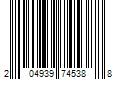 2 04939 74538 8